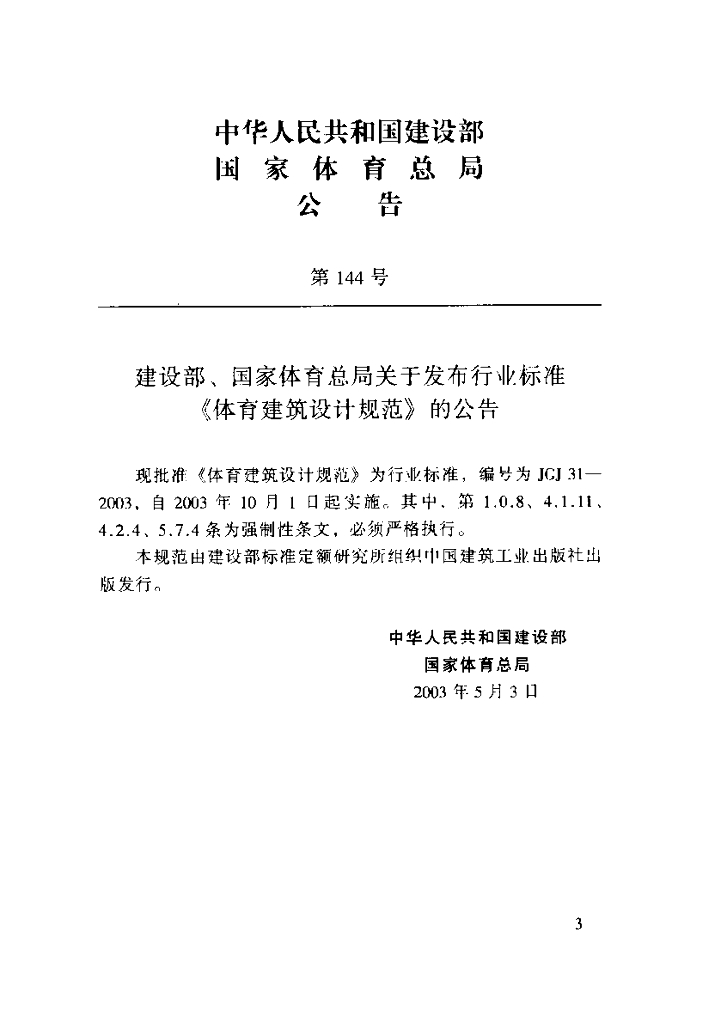 中华人民共和国建设部
国 家 体 育 总 局
公 告

第 144 号

建设部、国家体育总局关于发布行业标准《体育建筑设计规范》的公告

现批准《体育建筑设计规范》为行业标准，编号为 JGJ 31—2003，自 2003 年 10 月 1 日起实施。其中，第 1.0.8、4.1.11、4.2.4、5.7.4 条为强制性条文，必须严格执行。

本规范由建设部标准定额研究所组织中国建筑工业出版社出版发行。

中华人民共和国建设部
国家体育总局
2003 年 5 月 3 日

3